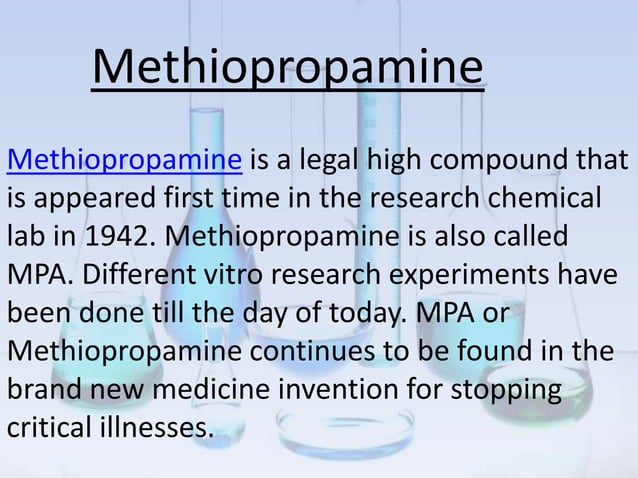 Methiopropamine

Methiopropamine is a legal high compound that is appeared first time in the research chemical lab in 1942. Methiopropamine is also called MPA. Different vitro research experiments have been done till the day of today. MPA or Methiopropamine continues to be found in the brand new medicine invention for stopping critical illnesses.